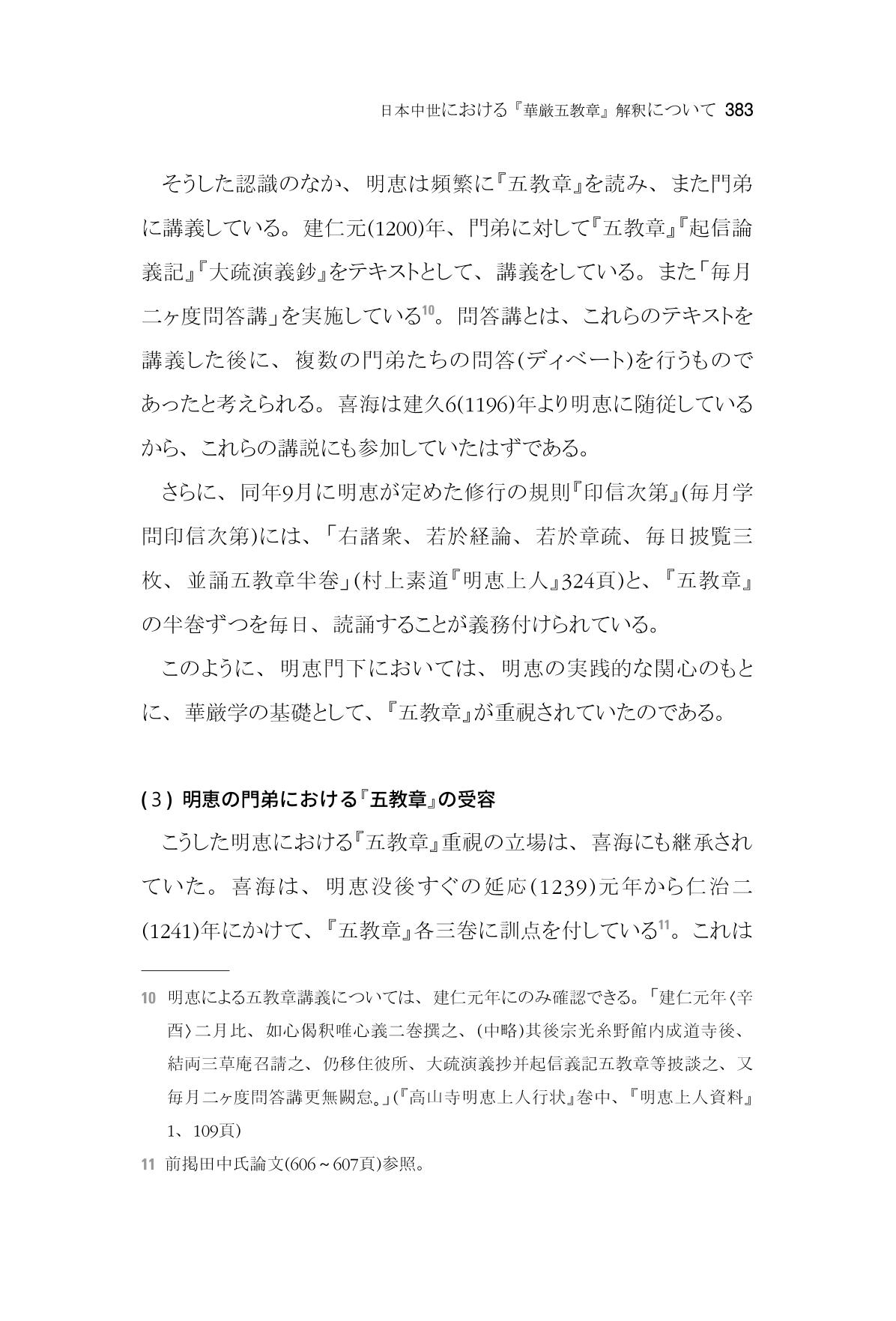 日本中世における『華厳五教章』解釈について 383

そうした認識のなか、明恵は頻繁に『五教章』を読み、また門弟に講義している。建仁元(1200)年、門弟に対して『五教章』『起信論義記』『大疏演義鈔』をテキストとして、講義をしている。また「毎月二ヶ度問答講」を実施している$^{10}$。問答講とは、これらのテキストを講義した後に、複数の門弟たちの問答(ディベート)を行うものであったと考えられる。喜海は建久6(1196)年より明恵に随従しているから、これらの講説にも参加していたはずである。

さらに、同年9月に明恵が定めた修行の規則『印信次第』(毎月学問印信次第)には、「右諸衆、若於経論、若於章疏、毎日披覧三枚、並誦五教章半巻」(村上素道『明恵上人』324頁)と、『五教章』の半巻ずつを毎日、読誦することが義務付けられている。

このように、明恵門下においては、明恵の実践的な関心のもとに、華厳学の基礎として、『五教章』が重視されていたのである。

(3) 明恵の門弟における『五教章』の受容

こうした明恵における『五教章』重視の立場は、喜海にも継承されていた。喜海は、明恵没後すぐの延応(1239)元年から仁治二(1241)年にかけて、『五教章』各三巻に訓点を付している$^{11}$。これは

10 明恵による五教章講義については、建仁元年にのみ確認できる。「建仁元年〈辛酉〉二月比、如心偈釈唯心義二巻撰之、(中略)其後宗光糸野館内成道寺後、結両三草庵召請之、仍移住彼所、大疏演義抄并起信義記五教章等披談之、又毎月二ヶ度問答講更無闕怠。」(『高山寺明恵上人行状』巻中、『明恵上人資料』1、109頁)

11 前掲田中氏論文(606~607頁)参照。